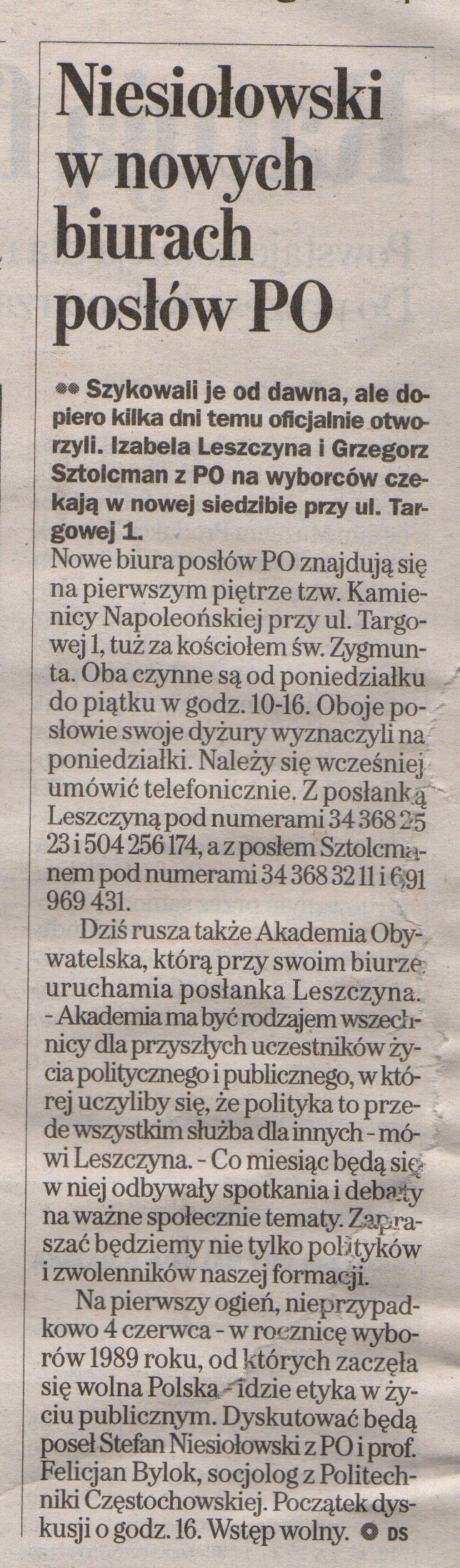 Niesiołowski w nowych biurach posłów PO

Szykowali je od dawna, ale dopiero kilka dni temu oficjalnie otworzyli. Izabela Leszczyna i Grzegorz Sztolcman z PO na wyborców czekają w nowej siedzibie przy ul. Targowej 1.

Nowe biura posłów PO znajdują się na pierwszym piętrze tzw. Kamienicy Napoleońskiej przy ul. Targowej 1, tuż za kościołem św. Zygmunta. Oba czynne są od poniedziałku do piątku w godz. 10-16. Oboje posłowie swoje dyżury wyznaczyli na poniedziałki. Należy się wcześniej umówić telefonicznie. Z posłanką Leszczyną pod numerami 34 368 25 23 i 504 256 174, a z posłem Sztolcmanem pod numerami 34 368 32 11 i 691 969 431.

Dziś rusza także Akademia Obywatelska, którą przy swoim biurze uruchamia posłanka Leszczyna. - Akademia ma być rodzajem wszechnicy dla przyszłych uczestników życia politycznego i publicznego, w której uczyliby się, że polityka to przede wszystkim służba dla innych - mówi Leszczyna. - Co miesiąc będą się w niej odbywały spotkania i debaty na ważne społecznie tematy. Zapraszać będziemy nie tylko polityków i zwolenników naszej formacji.

Na pierwszy ogień, nieprzypadkowo 4 czerwca - w rocznicę wyborów 1989 roku, od których zaczęła się wolna Polska - idzie etyka w życiu publicznym. Dyskutować będą poseł Stefan Niesiołowski z PO i prof. Felicjan Bylok, socjolog z Politechniki Częstochowskiej. Początek dyskusji o godz. 16. Wstęp wolny. DS